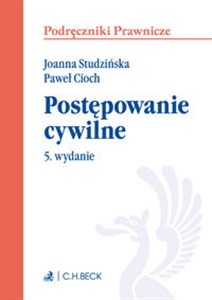 Podręczniki Prawnicze

Joanna Studzińska
Paweł Cioch

Postępowanie cywilne

5. wydanie

C.H.BECK